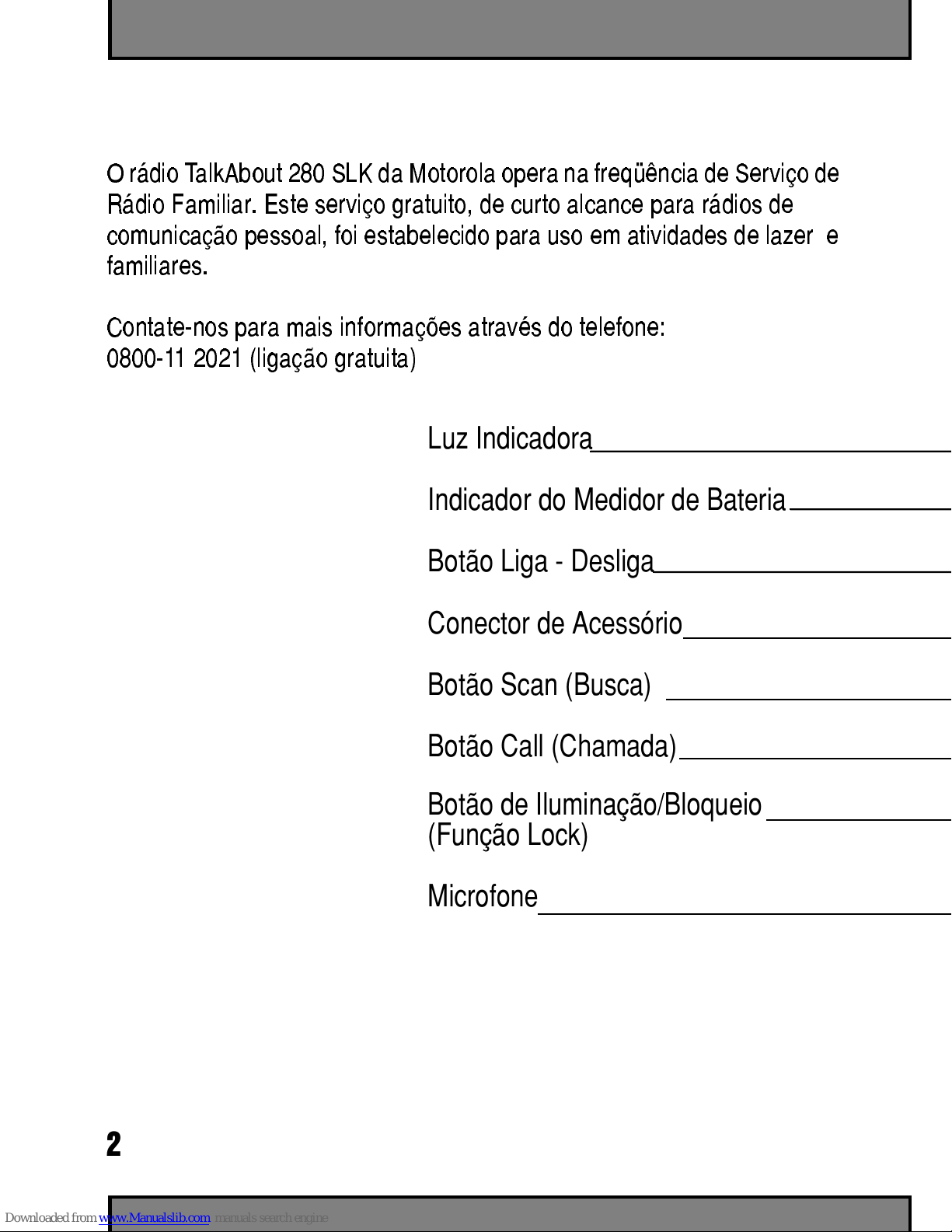 O rádio TalkAbout 280 SLK da Motorola opera na freqüência de Serviço de Rádio Familiar. Este serviço gratuito, de curto alcance para rádios de comunicação pessoal, foi estabelecido para uso em atividades de lazer e familiares.

Contate-nos para mais informações através do telefone:
0800-11 2021 (ligação gratuita)

Luz Indicadora

Indicador do Medidor de Bateria

Botão Liga - Desliga

Conector de Acessório

Botão Scan (Busca)

Botão Call (Chamada)

Botão de Iluminação/Bloqueio (Função Lock)

Microfone

2

Downloaded from www.Manualslib.com manuals search engine